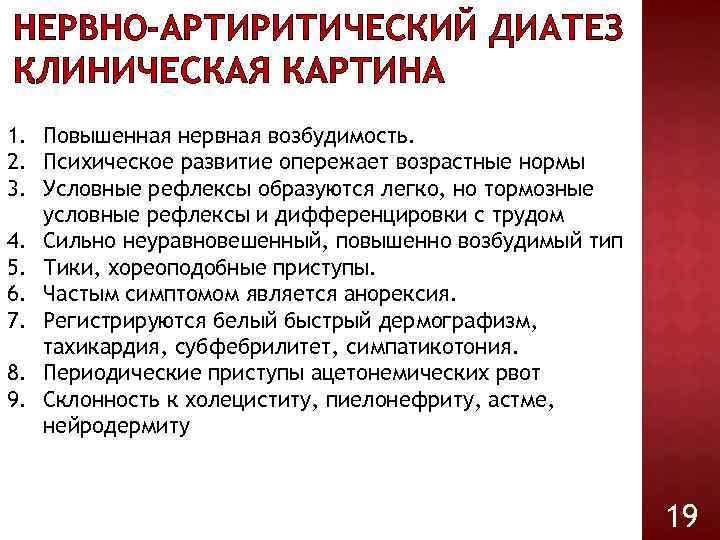 НЕРВНО-АРТИРИТИЧЕСКИЙ ДИАТЕЗ КЛИНИЧЕСКАЯ КАРТИНА

1. Повышенная нервная возбудимость.
2. Психическое развитие опережает возрастные нормы
3. Условные рефлексы образуются легко, но тормозные условные рефлексы и дифференцировки с трудом
4. Сильно неуравновешенный, повышенно возбудимый тип
5. Тики, хореоподобные приступы.
6. Частым симптомом является анорексия.
7. Регистрируются белый быстрый дермографизм, тахикардия, субфебрилитет, симпатикотония.
8. Периодические приступы ацетонемических рвот
9. Склонность к холециститу, пиелонефриту, астме, нейродермиту

19